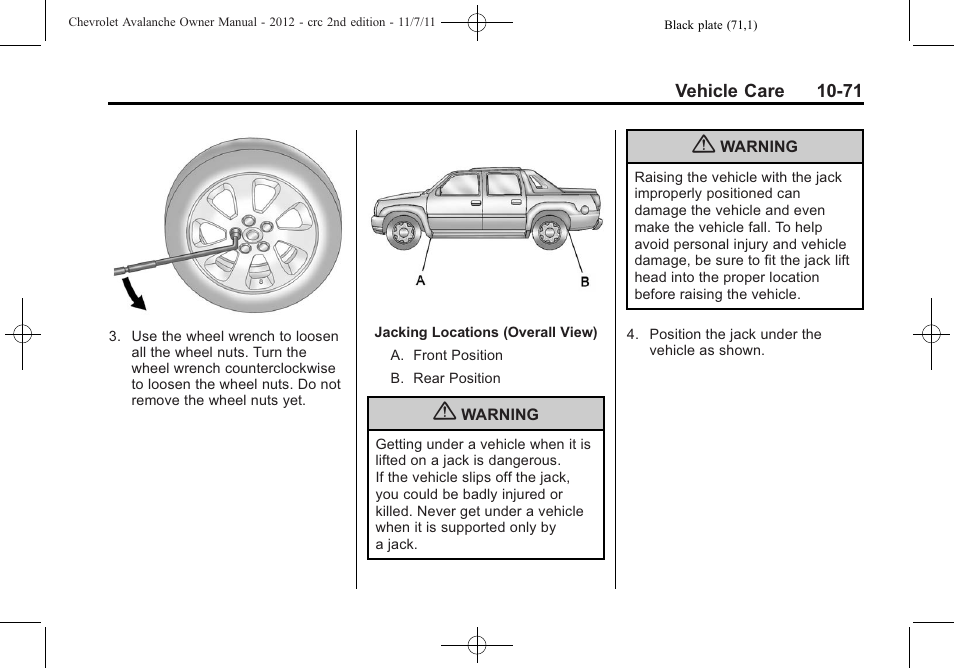 Chevrolet Avalanche Owner Manual - 2012 - crc 2nd edition - 11/7/11

Black plate (71,1)

Vehicle Care 10-71

3. Use the wheel wrench to loosen all the wheel nuts. Turn the wheel wrench counterclockwise to loosen the wheel nuts. Do not remove the wheel nuts yet.

A

B

Jacking Locations (Overall View)

A. Front Position

B. Rear Position

WARNING

Getting under a vehicle when it is lifted on a jack is dangerous. If the vehicle slips off the jack, you could be badly injured or killed. Never get under a vehicle when it is supported only by a jack.

WARNING

Raising the vehicle with the jack improperly positioned can damage the vehicle and even make the vehicle fall. To help avoid personal injury and vehicle damage, be sure to fit the jack lift head into the proper location before raising the vehicle.

4. Position the jack under the vehicle as shown.